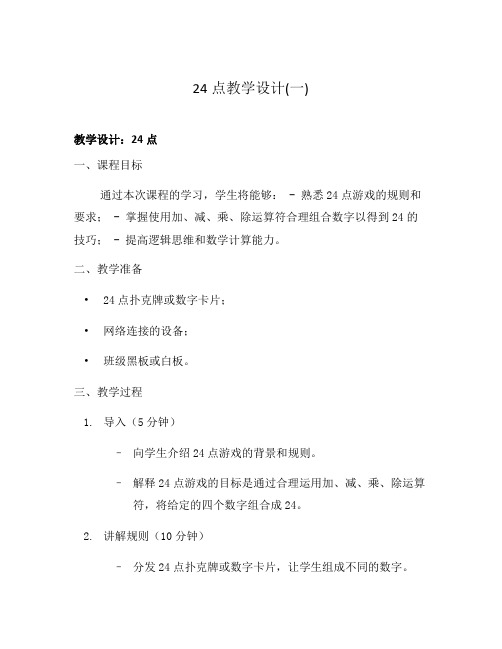 24 点教学设计(一)

教学设计：24 点

一、课程目标

通过本次课程的学习，学生将能够： - 熟悉 24 点游戏的规则和要求； - 掌握使用加、减、乘、除运算符合理组合数字以得到 24 的技巧； - 提高逻辑思维和数学计算能力。

二、教学准备

• 24 点扑克牌或数字卡片；

• 网络连接的设备；

• 班级黑板或白板。

三、教学过程

1. 导入（5 分钟）

– 向学生介绍 24 点游戏的背景和规则。

– 解释 24 点游戏的目标是通过合理运用加、减、乘、除运算符，将给定的四个数字组合成 24。

2. 讲解规则（10 分钟）

– 分发 24 点扑克牌或数字卡片，让学生组成不同的数字。